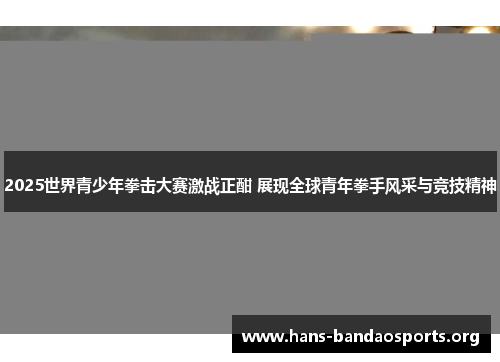 2025世界青少年拳击大赛激战正酣 展现全球青年拳手风采与竞技精神

www.hans-bandaosports.org